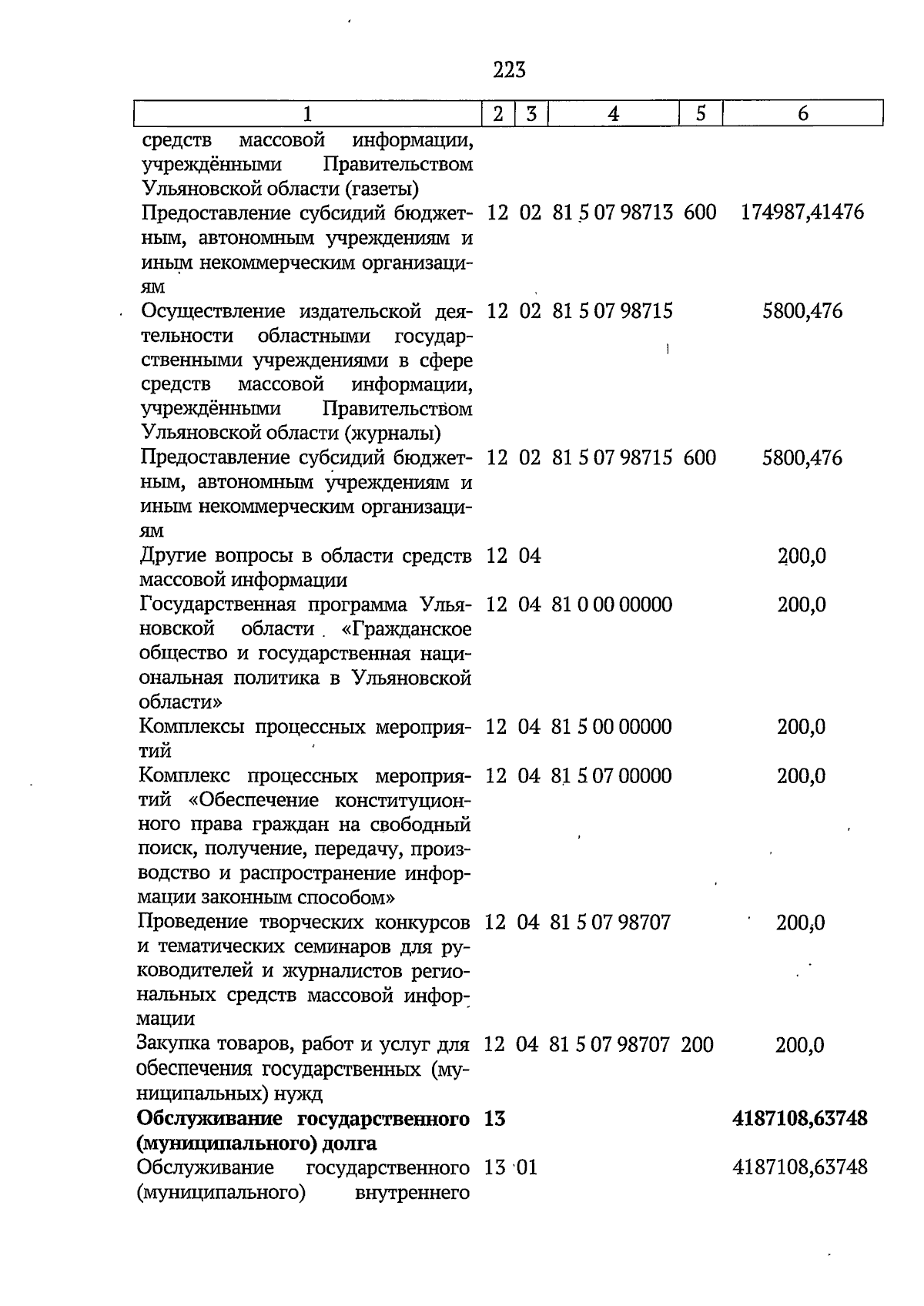 223

| 1 | 2 | 3 | 4 | 5 | 6 |
|---|---|---|---|---|---|
| средств массовой информации, учреждёнными Правительством Ульяновской области (газеты) | | | | | |
| Предоставление субсидий бюджетным, автономным учреждениям и иным некоммерческим организациям | 12 | 02 | 81 5 07 98713 | 600 | 174987,41476 |
| Осуществление издательской деятельности областными государственными учреждениями в сфере средств массовой информации, учреждёнными Правительством Ульяновской области (журналы) | 12 | 02 | 81 5 07 98715 | | 5800,476 |
| Предоставление субсидий бюджетным, автономным учреждениям и иным некоммерческим организациям | 12 | 02 | 81 5 07 98715 | 600 | 5800,476 |
| Другие вопросы в области средств массовой информации | 12 | 04 | | | 200,0 |
| Государственная программа Ульяновской области «Гражданское общество и государственная национальная политика в Ульяновской области» | 12 | 04 | 81 0 00 00000 | | 200,0 |
| Комплексы процессных мероприятий | 12 | 04 | 81 5 00 00000 | | 200,0 |
| Комплекс процессных мероприятий «Обеспечение конституционного права граждан на свободный поиск, получение, передачу, производство и распространение информации законным способом» | 12 | 04 | 81 5 07 00000 | | 200,0 |
| Проведение творческих конкурсов и тематических семинаров для руководителей и журналистов региональных средств массовой информации | 12 | 04 | 81 5 07 98707 | | 200,0 |
| Закупка товаров, работ и услуг для обеспечения государственных (муниципальных) нужд | 12 | 04 | 81 5 07 98707 | 200 | 200,0 |
| Обслуживание государственного (муниципального) долга | 13 | | | | 4187108,63748 |
| Обслуживание государственного (муниципального) внутреннего | 13 | 01 | | | 4187108,63748 |